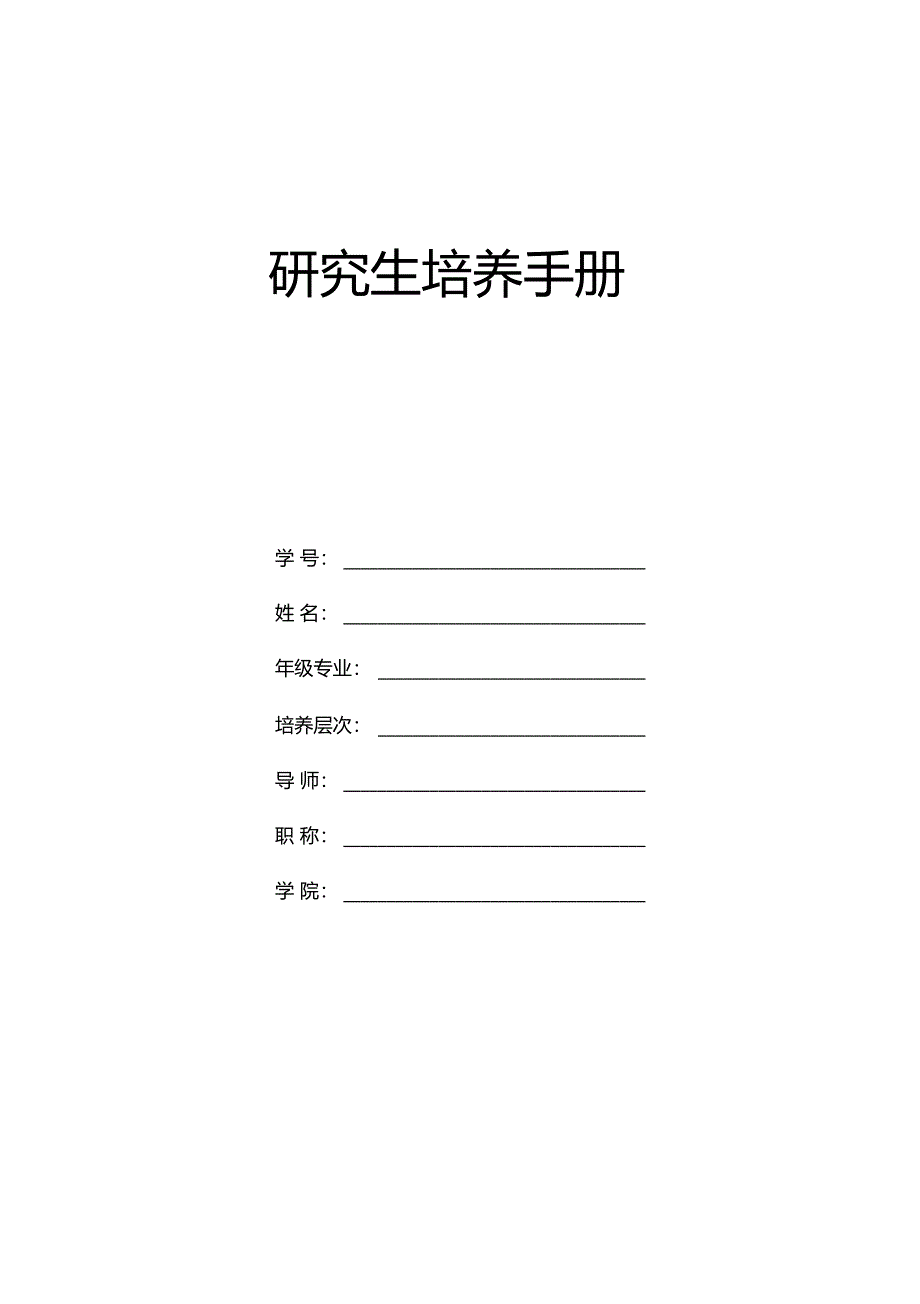 研究生培养手册

学号：____

姓名：____

年级专业：____

培养层次：____

导师：____

职称：____

学院：____